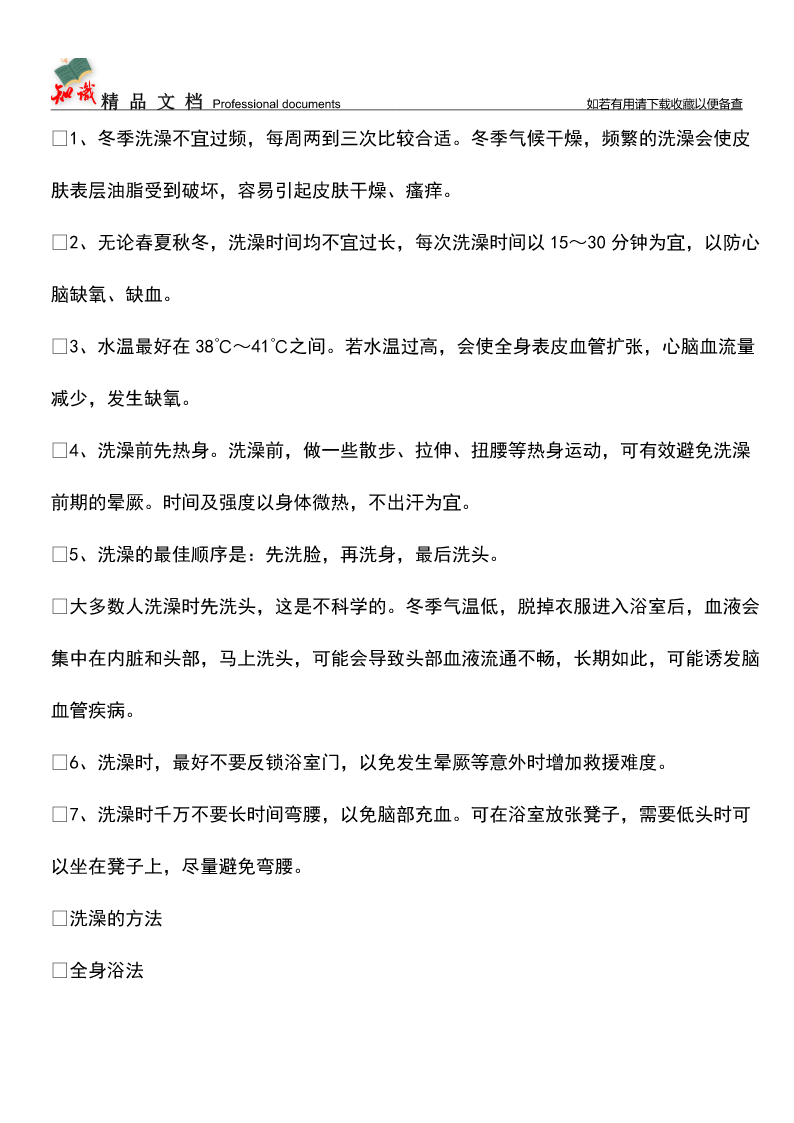 知识 精 品 文 档 Professional documents 如若有用请下载收藏以便备查

□1、冬季洗澡不宜过频，每周两到三次比较合适。冬季气候干燥，频繁的洗澡会使皮肤表层油脂受到破坏，容易引起皮肤干燥、瘙痒。

□2、无论春夏秋冬，洗澡时间均不宜过长，每次洗澡时间以 15～30 分钟为宜，以防心脑缺氧、缺血。

□3、水温最好在 38℃～41℃之间。若水温过高，会使全身表皮血管扩张，心脑血流量减少，发生缺氧。

□4、洗澡前先热身。洗澡前，做一些散步、拉伸、扭腰等热身运动，可有效避免洗澡前期的晕厥。时间及强度以身体微热，不出汗为宜。

□5、洗澡的最佳顺序是：先洗脸，再洗身，最后洗头。

□大多数人洗澡时先洗头，这是不科学的。冬季气温低，脱掉衣服进入浴室后，血液会集中在内脏和头部，马上洗头，可能会导致头部血液流通不畅，长期如此，可能诱发脑血管疾病。

□6、洗澡时，最好不要反锁浴室门，以免发生晕厥等意外时增加救援难度。

□7、洗澡时千万不要长时间弯腰，以免脑部充血。可在浴室放张凳子，需要低头时可以坐在凳子上，尽量避免弯腰。

□洗澡的方法

□全身浴法